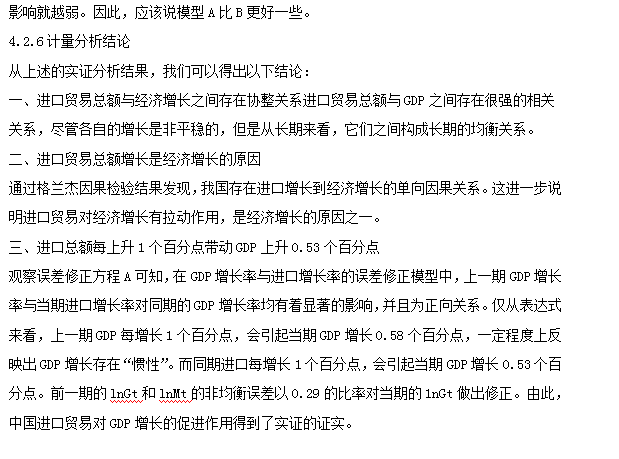 影响就越弱。因此，应该说模型 A 比 B 更好一些。

4.2.6 计量分析结论

从上述的实证分析结果，我们可以得出以下结论：

一、进口贸易总额与经济增长之间存在协整关系进口贸易总额与 GDP 之间存在很强的相关关系，尽管各自的增长是非平稳的，但是从长期来看，它们之间构成长期的均衡关系。

二、进口贸易总额增长是经济增长的原因

通过格兰杰因果检验结果发现，我国存在进口增长到经济增长的单向因果关系。这进一步说明进口贸易对经济增长有拉动作用，是经济增长的原因之一。

三、进口总额每上升 1 个百分点带动 GDP 上升 0.53 个百分点

观察误差修正方程 A 可知，在 GDP 增长率与进口增长率的误差修正模型中，上一期 GDP 增长率与当期进口增长率对同期的 GDP 增长率均有着显著的影响，并且为正向关系。仅从表达式来看，上一期 GDP 每增长 1 个百分点，会引起当期 GDP 增长 0.58 个百分点，一定程度上反映出 GDP 增长存在“惯性”。而同期进口每增长 1 个百分点，会引起当期 GDP 增长 0.53 个百分点。前一期的 lnGt 和 lnMt 的非均衡误差以 0.29 的比率对当期的 lnGt 做出修正。由此，中国进口贸易对 GDP 增长的促进作用得到了实证的证实。